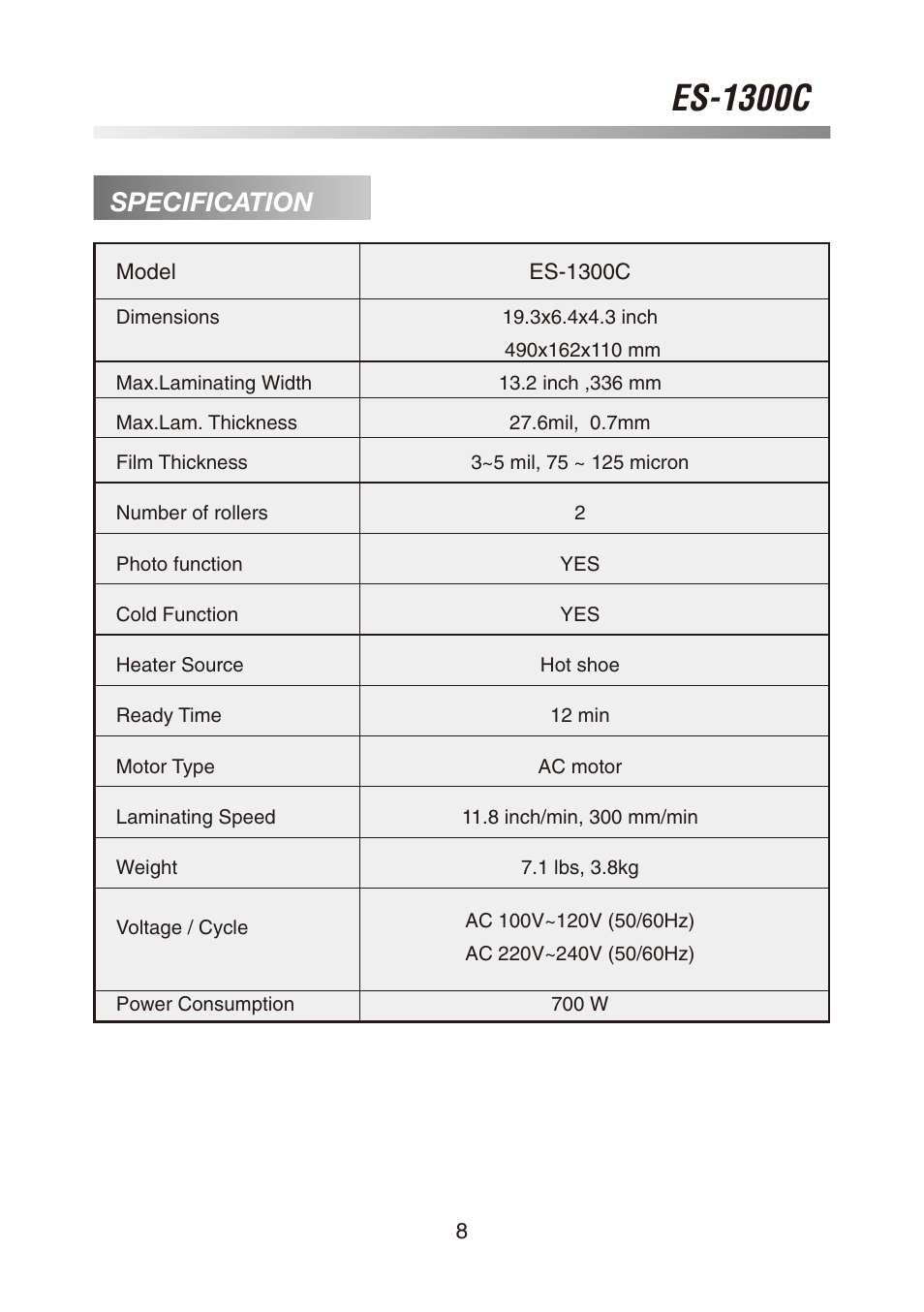 ES-1300C

SPECIFICATION

| Model | ES-1300C |
|---|---|
| Dimensions | 19.3x6.4x4.3 inch 490x162x110 mm |
| Max.Laminating Width | 13.2 inch ,336 mm |
| Max.Lam. Thickness | 27.6mil, 0.7mm |
| Film Thickness | 3~5 mil, 75 ~ 125 micron |
| Number of rollers | 2 |
| Photo function | YES |
| Cold Function | YES |
| Heater Source | Hot shoe |
| Ready Time | 12 min |
| Motor Type | AC motor |
| Laminating Speed | 11.8 inch/min, 300 mm/min |
| Weight | 7.1 lbs, 3.8kg |
| Voltage / Cycle | AC 100V~120V (50/60Hz) AC 220V~240V (50/60Hz) |
| Power Consumption | 700 W |

8